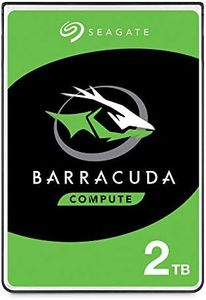 SEAGATE

BARRACUDA

COMPUTE

2TB